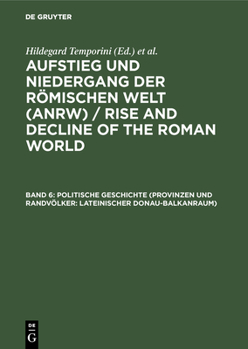 DE GRUYTER

Hildegard Temporini (Ed.) et al.

AUFSTIEG UND NIEDERGANG DER RÖMISCHEN WELT (ANRW) / RISE AND DECLINE OF THE ROMAN WORLD

BAND 6: POLITISCHE GESCHICHTE (PROVINZEN UND RANDVÖLKER: LATEINISCHER DONAU-BALKANRAUM)

DE
G